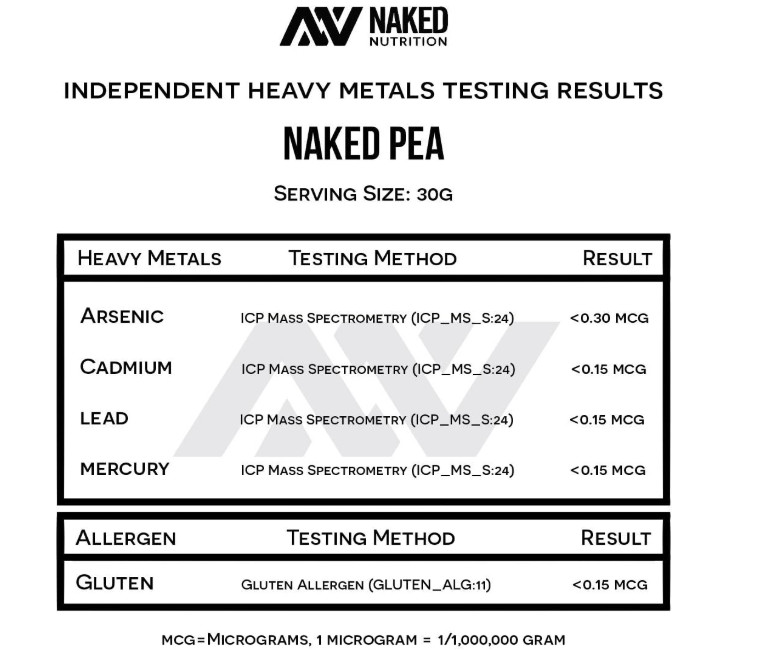 NAKED NUTRITION

INDEPENDENT HEAVY METALS TESTING RESULTS

NAKED PEA

SERVING SIZE: 30G

| HEAVY METALS | TESTING METHOD | RESULT |
|---|---|---|
| ARSENIC | ICP MASS SPECTROMETRY (ICP_MS_S:24) | <0.30 MCG |
| CADMIUM | ICP MASS SPECTROMETRY (ICP_MS_S:24) | <0.15 MCG |
| LEAD | ICP MASS SPECTROMETRY (ICP_MS_S:24) | <0.15 MCG |
| MERCURY | ICP MASS SPECTROMETRY (ICP_MS_S:24) | <0.15 MCG |

| ALLERGEN | TESTING METHOD | RESULT |
|---|---|---|
| GLUTEN | GLUTEN ALLERGEN (GLUTEN_ALG:11) | <0.15 MCG |

MCG=MICROGRAMS, 1 MICROGRAM = 1/1,000,000 GRAM